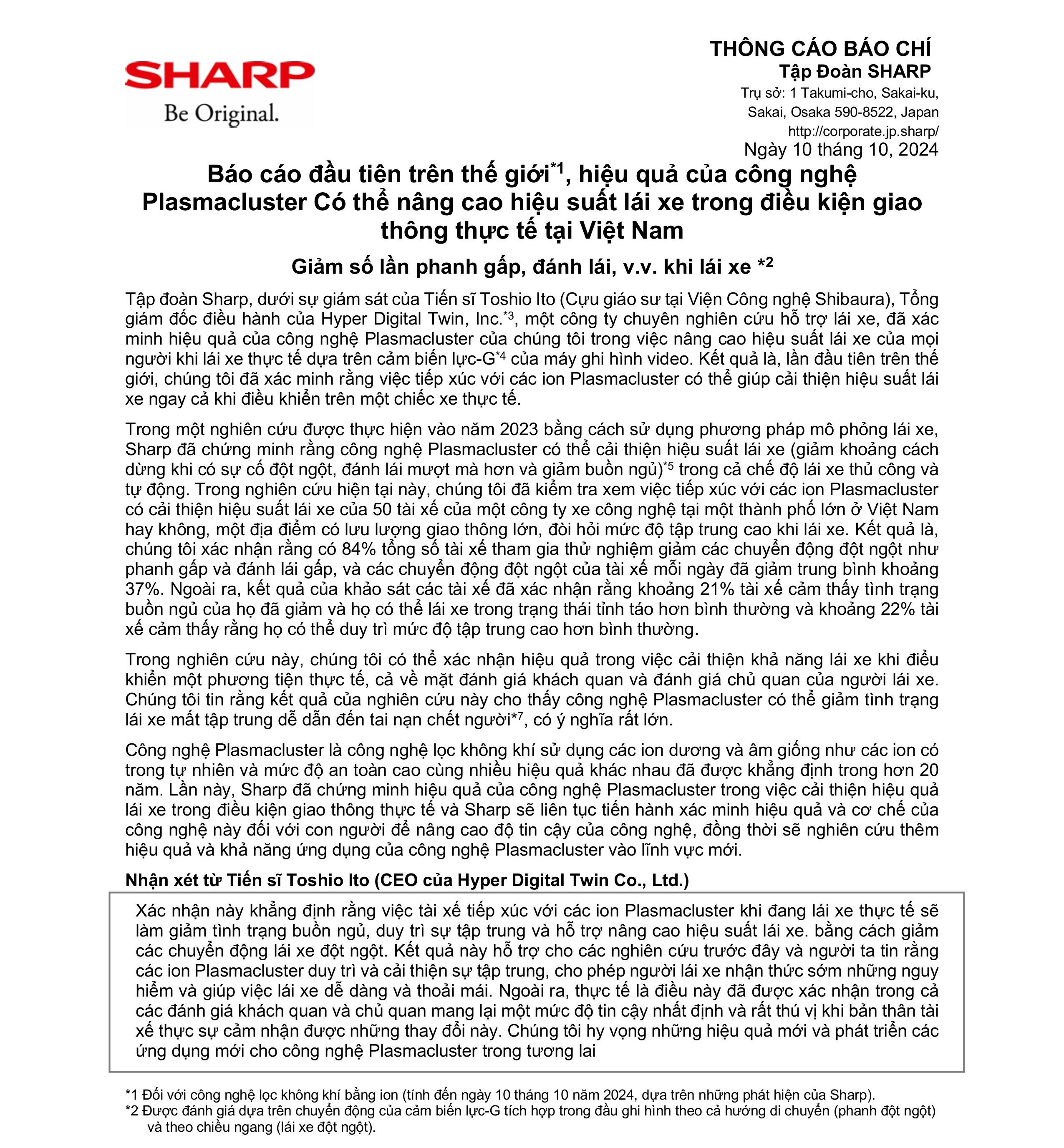 SHARP
Be Original.

THÔNG CÁO BÁO CHÍ
Tập Đoàn SHARP
Trụ sở: 1 Takumi-cho, Sakai-ku, Sakai, Osaka 590-8522, Japan
http://corporate.jp.sharp/
Ngày 10 tháng 10, 2024

Báo cáo đầu tiên trên thế giới$^{*1}$, hiệu quả của công nghệ Plasmacluster Có thể nâng cao hiệu suất lái xe trong điều kiện giao thông thực tế tại Việt Nam

Giảm số lần phanh gấp, đánh lái, v.v. khi lái xe $^{*2}$

Tập đoàn Sharp, dưới sự giám sát của Tiến sĩ Toshio Ito (Cựu giáo sư tại Viện Công nghệ Shibaura), Tổng giám đốc điều hành của Hyper Digital Twin, Inc.$^{*3}$, một công ty chuyên nghiên cứu hỗ trợ lái xe, đã xác minh hiệu quả của công nghệ Plasmacluster của chúng tôi trong việc nâng cao hiệu suất lái xe của mọi người khi lái xe thực tế dựa trên cảm biến lực-G$^{*4}$ của máy ghi hình video. Kết quả là, lần đầu tiên trên thế giới, chúng tôi đã xác minh rằng việc tiếp xúc với các ion Plasmacluster có thể giúp cải thiện hiệu suất lái xe ngay cả khi điều khiển trên một chiếc xe thực tế.

Trong một nghiên cứu được thực hiện vào năm 2023 bằng cách sử dụng phương pháp mô phỏng lái xe, Sharp đã chứng minh rằng công nghệ Plasmacluster có thể cải thiện hiệu suất lái xe (giảm khoảng cách dừng khi có sự cố đột ngột, đánh lái mượt mà hơn và giảm buồn ngủ)$^{*5}$ trong cả chế độ lái xe thủ công và tự động. Trong nghiên cứu hiện tại này, chúng tôi đã kiểm tra xem việc tiếp xúc với các ion Plasmacluster có cải thiện hiệu suất lái xe của 50 tài xế của một công ty xe công nghệ tại một thành phố lớn ở Việt Nam hay không, một địa điểm có lưu lượng giao thông lớn, đòi hỏi mức độ tập trung cao khi lái xe. Kết quả là, chúng tôi xác nhận rằng có 84% tổng số tài xế tham gia thử nghiệm giảm các chuyển động đột ngột như phanh gấp và đánh lái gấp, và các chuyển động đột ngột của tài xế mỗi ngày đã giảm trung bình khoảng 37%. Ngoài ra, kết quả của khảo sát các tài xế đã xác nhận rằng khoảng 21% tài xế cảm thấy tình trạng buồn ngủ của họ đã giảm và họ có thể lái xe trong trạng thái tỉnh táo hơn bình thường và khoảng 22% tài xế cảm thấy rằng họ có thể duy trì mức độ tập trung cao hơn bình thường.

Trong nghiên cứu này, chúng tôi có thể xác nhận hiệu quả trong việc cải thiện khả năng lái xe khi điều khiển một phương tiện thực tế, cả về mặt đánh giá khách quan và đánh giá chủ quan của người lái xe. Chúng tôi tin rằng kết quả của nghiên cứu này cho thấy công nghệ Plasmacluster có thể giảm tình trạng lái xe mất tập trung dễ dẫn đến tai nạn chết người$^{*7}$, có ý nghĩa rất lớn.

Công nghệ Plasmacluster là công nghệ lọc không khí sử dụng các ion dương và âm giống như các ion có trong tự nhiên và mức độ an toàn cao cùng nhiều hiệu quả khác nhau đã được khẳng định trong hơn 20 năm. Lần này, Sharp đã chứng minh hiệu quả của công nghệ Plasmacluster trong việc cải thiện hiệu quả lái xe trong điều kiện giao thông thực tế và Sharp sẽ liên tục tiến hành xác minh hiệu quả và cơ chế của công nghệ này đối với con người để nâng cao độ tin cậy của công nghệ, đồng thời sẽ nghiên cứu thêm hiệu quả và khả năng ứng dụng của công nghệ Plasmacluster vào lĩnh vực mới.

Nhận xét từ Tiến sĩ Toshio Ito (CEO của Hyper Digital Twin Co., Ltd.)

Xác nhận này khẳng định rằng việc tài xế tiếp xúc với các ion Plasmacluster khi đang lái xe thực tế sẽ làm giảm tình trạng buồn ngủ, duy trì sự tập trung và hỗ trợ nâng cao hiệu suất lái xe. bằng cách giảm các chuyển động lái xe đột ngột. Kết quả này hỗ trợ cho các nghiên cứu trước đây và người ta tin rằng các ion Plasmacluster duy trì và cải thiện sự tập trung, cho phép người lái xe nhận thức sớm những nguy hiểm và giúp việc lái xe dễ dàng và thoải mái. Ngoài ra, thực tế là điều này đã được xác nhận trong cả các đánh giá khách quan và chủ quan mang lại một mức độ tin cậy nhất định và rất thú vị khi bản thân tài xế thực sự cảm nhận được những thay đổi này. Chúng tôi hy vọng những hiệu quả mới và phát triển các ứng dụng mới cho công nghệ Plasmacluster trong tương lai

*1 Đối với công nghệ lọc không khí bằng ion (tính đến ngày 10 tháng 10 năm 2024, dựa trên những phát hiện của Sharp).
*2 Được đánh giá dựa trên chuyển động của cảm biến lực-G tích hợp trong đầu ghi hình theo cả hướng di chuyển (phanh đột ngột) và theo chiều ngang (lái xe đột ngột).